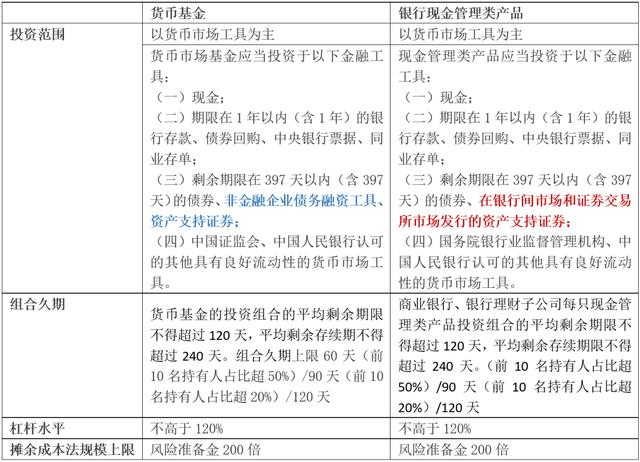 |  | 货币基金 | 银行现金管理类产品 |
|---|---|---|
| 投资范围 | 以货币市场工具为主 | 以货币市场工具为主 |
|  | 货币市场基金应当投资于以下金融工具：（一）现金；（二）期限在1年以内（含1年）的银行存款、债券回购、中央银行票据、同业存单；（三）剩余期限在397天以内（含397天）的债券、非金融企业债务融资工具、资产支持证券；（四）中国证监会、中国人民银行认可的其他具有良好流动性的货币市场工具。 | 现金管理类产品应当投资于以下金融工具：（一）现金；（二）期限在1年以内（含1年）的银行存款、债券回购、中央银行票据、同业存单；（三）剩余期限在397天以内（含397天）的债券、在银行间市场和证券交易所市场发行的资产支持证券；（四）国务院银行业监督管理机构、中国人民银行认可的其他具有良好流动性的货币市场工具。 |
| 组合久期 | 货币基金的投资组合的平均剩余期限不得超过120天，平均剩余存续期不得超过240天。组合久期上限60天（前10名持有人占比超50%）/90天（前10名持有人占比超20%）/120天 | 商业银行、银行理财子公司每只现金管理类产品投资组合的平均剩余期限不得超过120天，平均剩余存续期限不得超过240天。（前10名持有人占比超50%）/90天（前10名持有人占比超20%）/120天 |
| 杠杆水平 | 不高于120% | 不高于120% |
| 摊余成本法规模上限 | 风险准备金200倍 | 风险准备金200倍 |